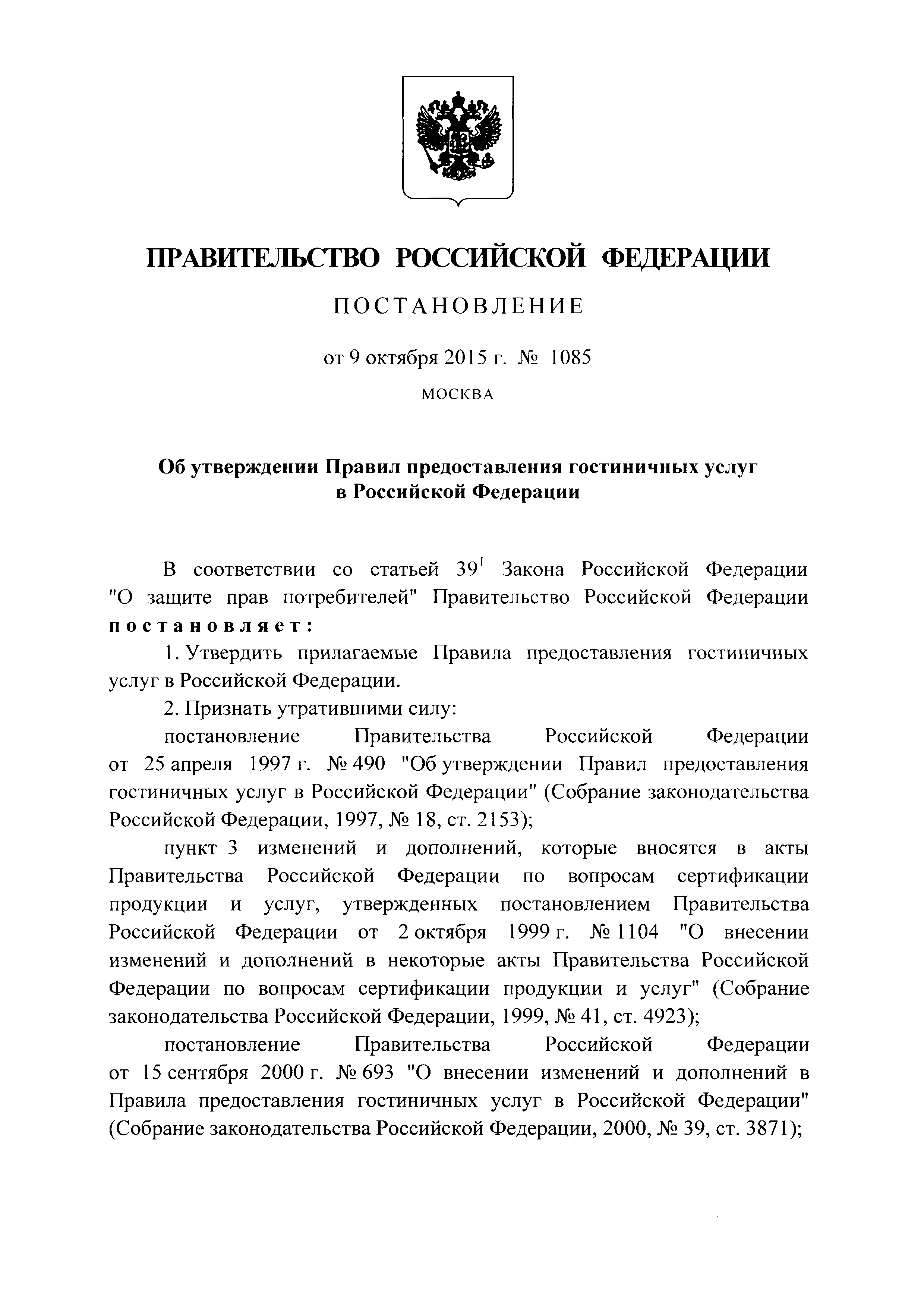 ПРАВИТЕЛЬСТВО РОССИЙСКОЙ ФЕДЕРАЦИИ

ПОСТАНОВЛЕНИЕ

от 9 октября 2015 г. № 1085

МОСКВА

Об утверждении Правил предоставления гостиничных услуг в Российской Федерации

В соответствии со статьей $39^1$ Закона Российской Федерации "О защите прав потребителей" Правительство Российской Федерации постановляет:

1. Утвердить прилагаемые Правила предоставления гостиничных услуг в Российской Федерации.

2. Признать утратившими силу:

постановление Правительства Российской Федерации от 25 апреля 1997 г. № 490 "Об утверждении Правил предоставления гостиничных услуг в Российской Федерации" (Собрание законодательства Российской Федерации, 1997, № 18, ст. 2153);

пункт 3 изменений и дополнений, которые вносятся в акты Правительства Российской Федерации по вопросам сертификации продукции и услуг, утвержденных постановлением Правительства Российской Федерации от 2 октября 1999 г. № 1104 "О внесении изменений и дополнений в некоторые акты Правительства Российской Федерации по вопросам сертификации продукции и услуг" (Собрание законодательства Российской Федерации, 1999, № 41, ст. 4923);

постановление Правительства Российской Федерации от 15 сентября 2000 г. № 693 "О внесении изменений и дополнений в Правила предоставления гостиничных услуг в Российской Федерации" (Собрание законодательства Российской Федерации, 2000, № 39, ст. 3871);